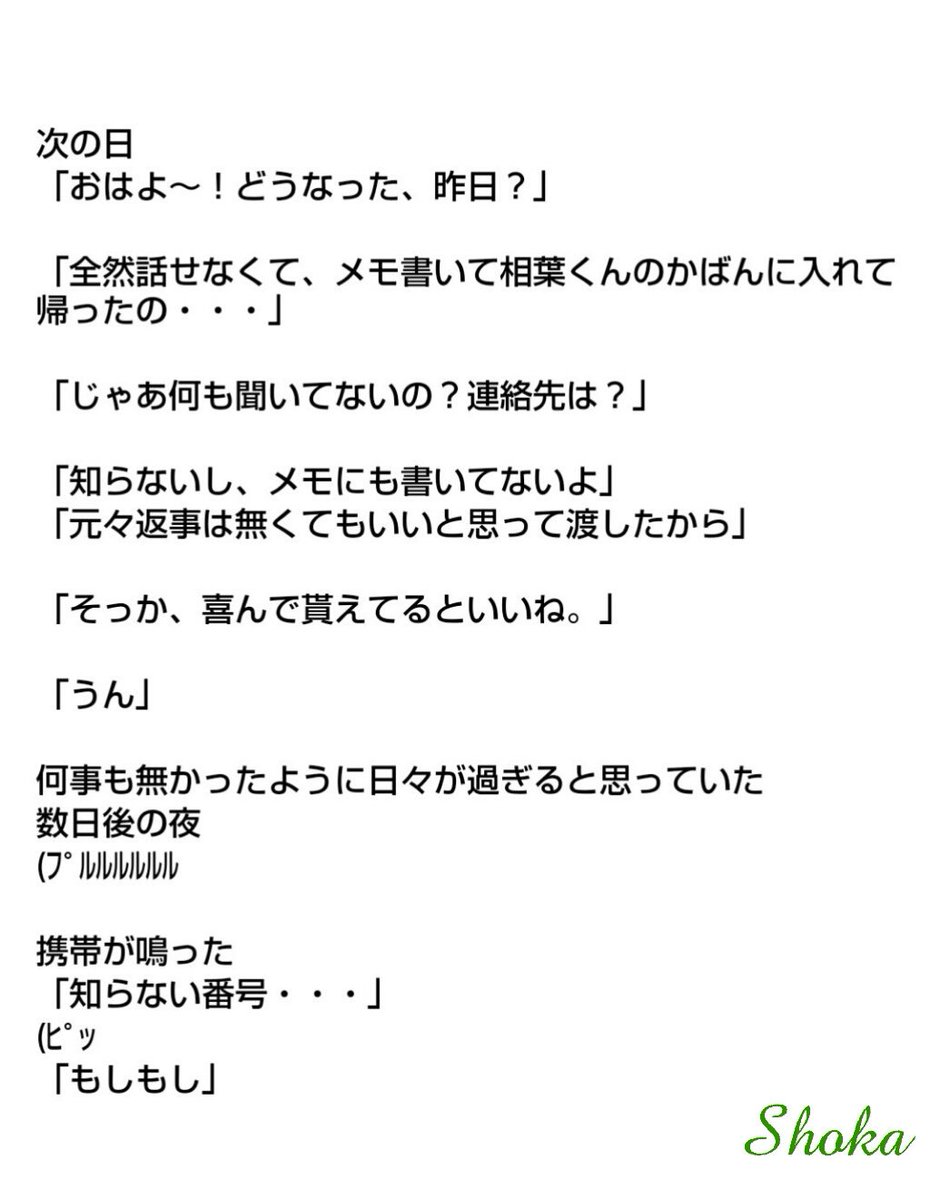 次の日
「おはよ〜！どうなった、昨日？」

「全然話せなくて、メモ書いて相葉くんのかばんに入れて帰ったの・・・」

「じゃあ何も聞いてないの？連絡先は？」

「知らないし、メモにも書いてないよ」
「元々返事は無くてもいいと思って渡したから」

「そっか、喜んで貰えてるといいね。」

「うん」

何事も無かったように日々が過ぎると思っていた
数日後の夜
(ﾌﾟﾙﾙﾙﾙﾙﾙ

携帯が鳴った
「知らない番号・・・」
(ﾋﾟｯ
「もしもし」

Shoka